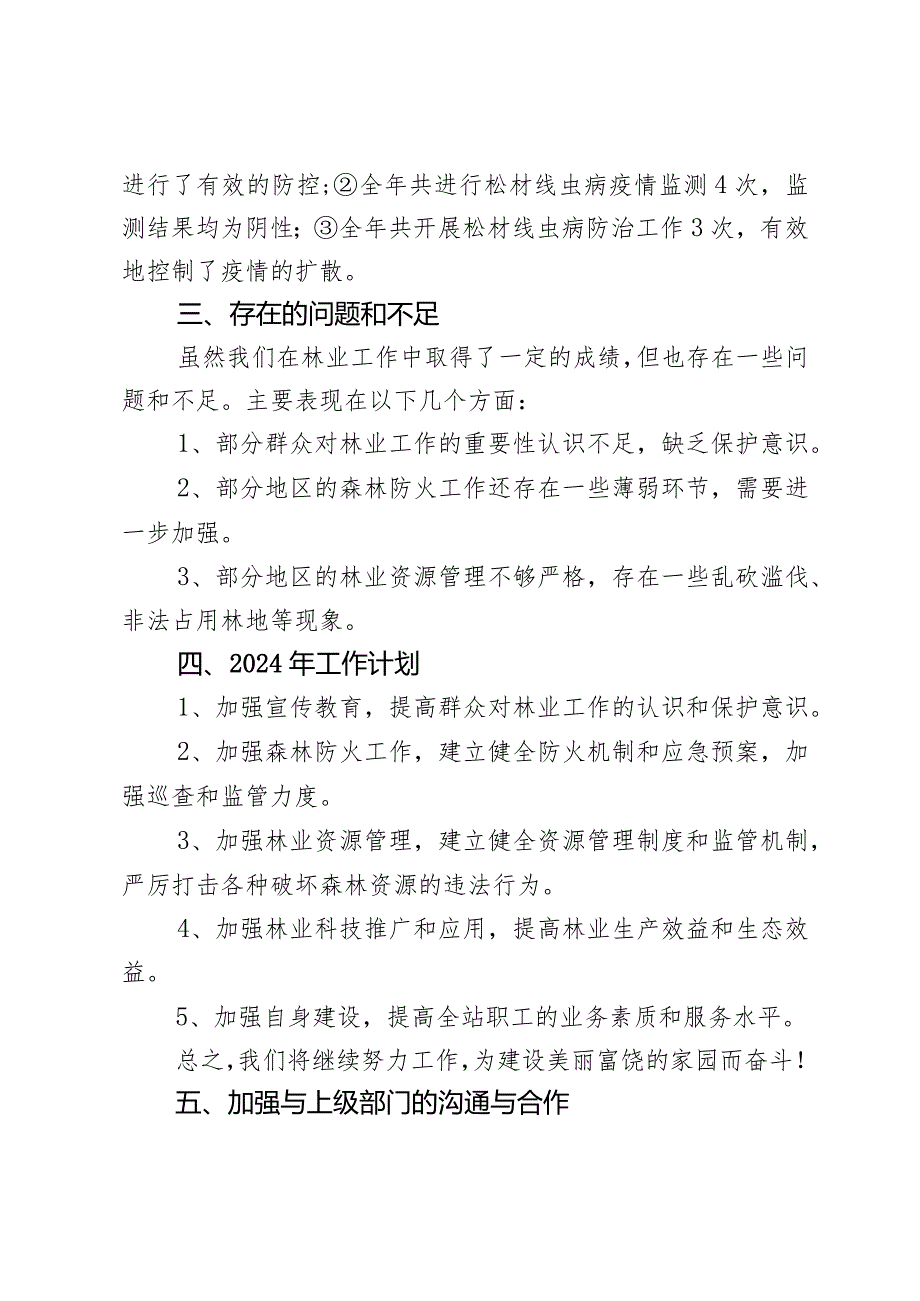 进行了有效的防控;②全年共进行松材线虫病疫情监测4次，监测结果均为阴性；③全年共开展松材线虫病防治工作3次，有效地控制了疫情的扩散。

三、存在的问题和不足

虽然我们在林业工作中取得了一定的成绩，但也存在一些问题和不足。主要表现在以下几个方面：

1、部分群众对林业工作的重要性认识不足，缺乏保护意识。

2、部分地区的森林防火工作还存在一些薄弱环节，需要进一步加强。

3、部分地区的林业资源管理不够严格，存在一些乱砍滥伐、非法占用林地等现象。

四、2024年工作计划

1、加强宣传教育，提高群众对林业工作的认识和保护意识。

2、加强森林防火工作，建立健全防火机制和应急预案，加强巡查和监管力度。

3、加强林业资源管理，建立健全资源管理制度和监管机制，严厉打击各种破坏森林资源的违法行为。

4、加强林业科技推广和应用，提高林业生产效益和生态效益。

5、加强自身建设，提高全站职工的业务素质和服务水平。

总之，我们将继续努力工作，为建设美丽富饶的家园而奋斗！

五、加强与上级部门的沟通与合作